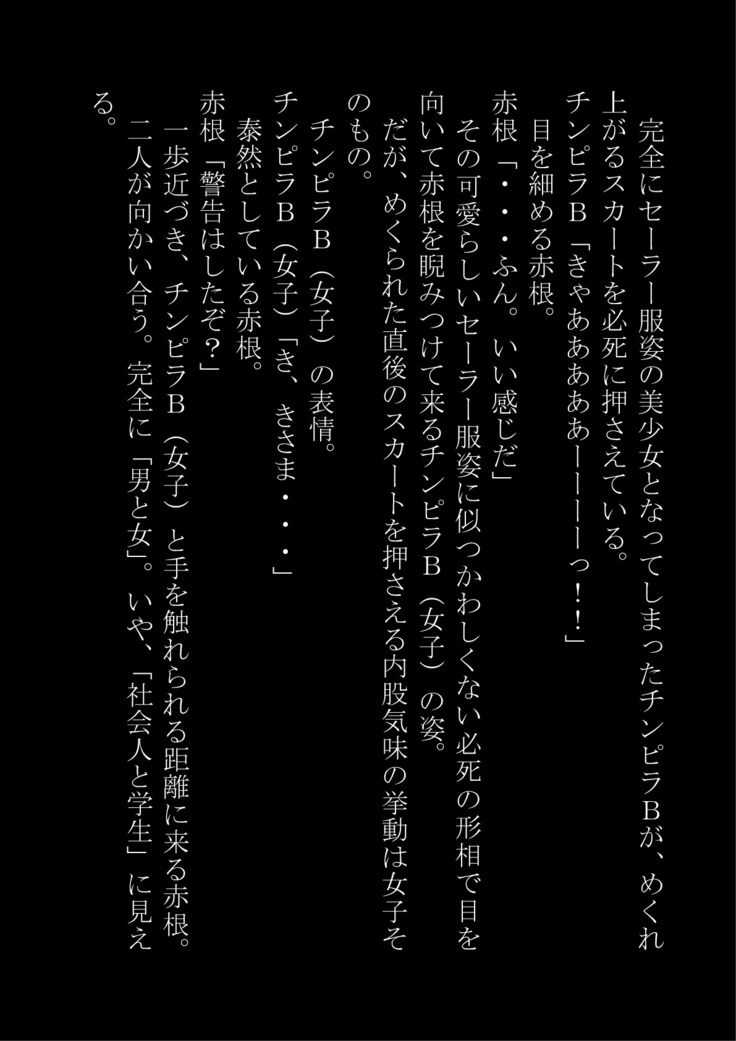 完全にセーラー服姿の美少女となってしまったチンピラBが、めくれ上がるスカートを必死に押さえている。
チンピラB「きゃあああああーーーーっ！！」
目を細める赤根。
赤根「・・・ふん。いい感じだ」
その可愛らしいセーラー服姿に似つかわしくない必死の形相で目を向いて赤根を睨みつけて来るチンピラB（女子）の姿。
だが、めくられた直後のスカートを押さえる内股気味の挙動は女子そのもの。
チンピラB（女子）の表情。
チンピラB（女子）「き、きさま・・・」
泰然としている赤根。
赤根「警告はしたぞ？」
一歩近づき、チンピラB（女子）と手を触れられる距離に来る赤根。
二人が向かい合う。完全に「男と女」。いや、「社会人と学生」に見える。